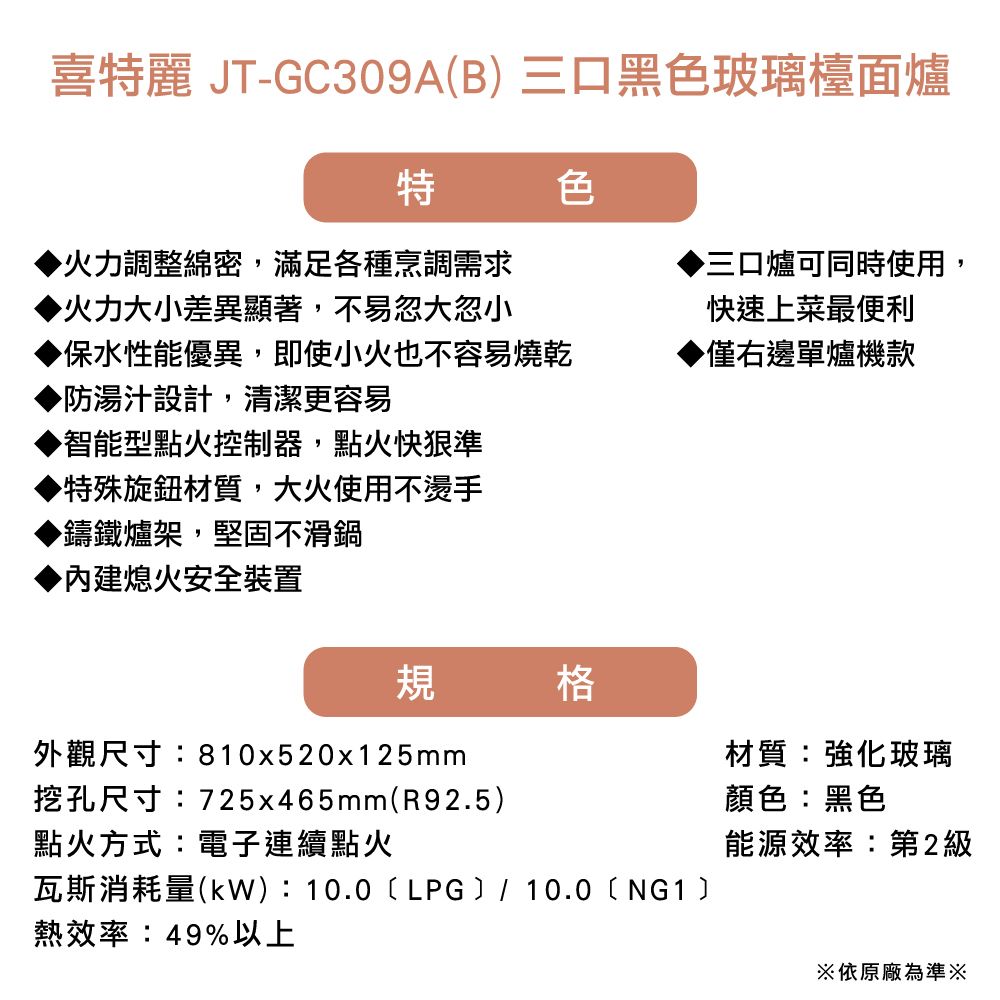 喜特麗 JT-GC309A(B) 三口黑色玻璃檯面爐

特 色

◆火力調整綿密，滿足各種烹調需求
◆火力大小差異顯著，不易忽大忽小
◆保水性能優異，即使小火也不容易燒乾
◆防湯汁設計，清潔更容易
◆智能型點火控制器，點火快狠準
◆特殊旋鈕材質，大火使用不燙手
◆鑄鐵爐架，堅固不滑鍋
◆內建熄火安全裝置

◆三口爐可同時使用，快速上菜最便利
◆僅右邊單爐機款

規 格

外觀尺寸：810x520x125mm
挖孔尺寸：725x465mm(R92.5)
點火方式：電子連續點火
瓦斯消耗量(kW)：10.0〔LPG〕/ 10.0〔NG1〕
熱效率：49%以上

材質：強化玻璃
顏色：黑色
能源效率：第2級

※依原廠為準※